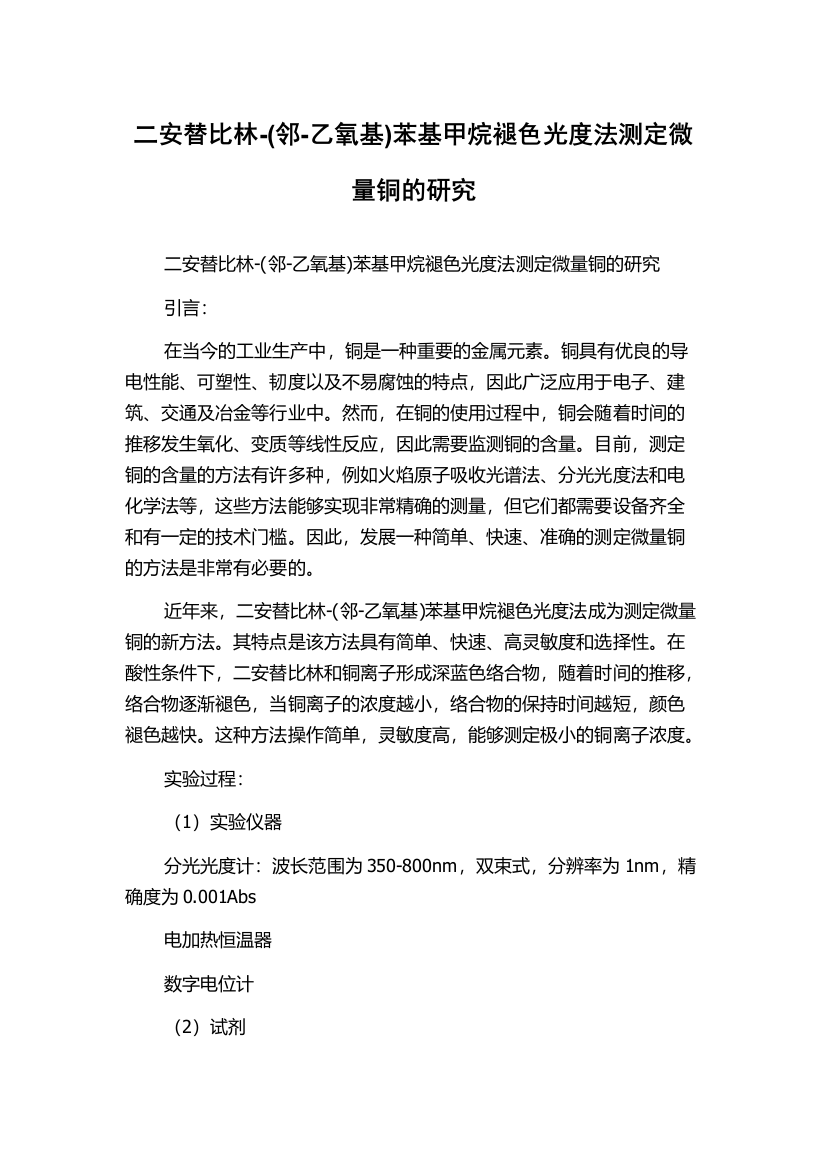 二安替比林-(邻-乙氧基)苯基甲烷褪色光度法测定微量铜的研究

二安替比林-(邻-乙氧基)苯基甲烷褪色光度法测定微量铜的研究

引言:

在当今的工业生产中，铜是一种重要的金属元素。铜具有优良的导电性能、可塑性、韧度以及不易腐蚀的特点，因此广泛应用于电子、建筑、交通及冶金等行业中。然而，在铜的使用过程中，铜会随着时间的推移发生氧化、变质等线性反应，因此需要监测铜的含量。目前，测定铜的含量的方法有许多种，例如火焰原子吸收光谱法、分光光度法和电化学法等，这些方法能够实现非常精确的测量，但它们都需要设备齐全和有一定的技术门槛。因此，发展一种简单、快速、准确的测定微量铜的方法是非常有必要的。

近年来，二安替比林-(邻-乙氧基)苯基甲烷褪色光度法成为测定微量铜的新方法。其特点是该方法具有简单、快速、高灵敏度和选择性。在酸性条件下，二安替比林和铜离子形成深蓝色络合物，随着时间的推移，络合物逐渐褪色，当铜离子的浓度越小，络合物的保持时间越短，颜色褪色越快。这种方法操作简单，灵敏度高，能够测定极小的铜离子浓度。

实验过程:

（1）实验仪器

分光光度计：波长范围为 350-800nm，双束式，分辨率为 1nm，精确度为 0.001Abs

电加热恒温器

数字电位计

（2）试剂